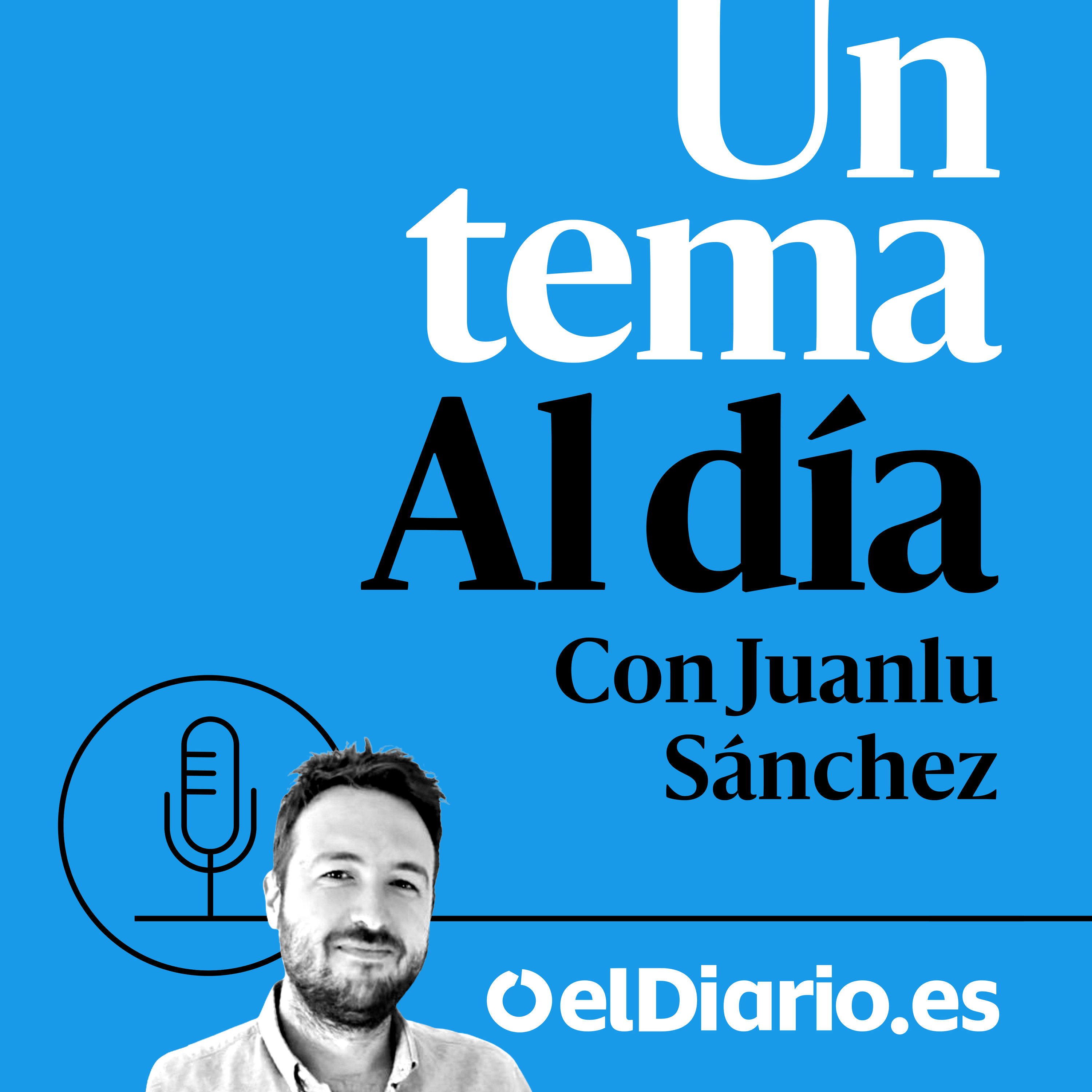 Un tema Al día

Con Juanlu Sánchez

elDiario.es